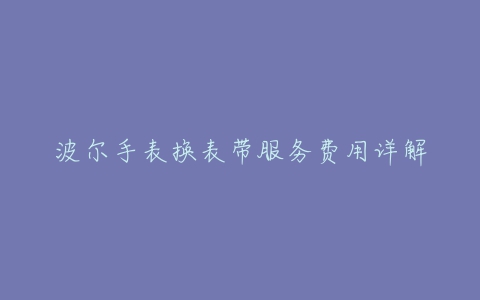 波尔手表换表带服务费用详解